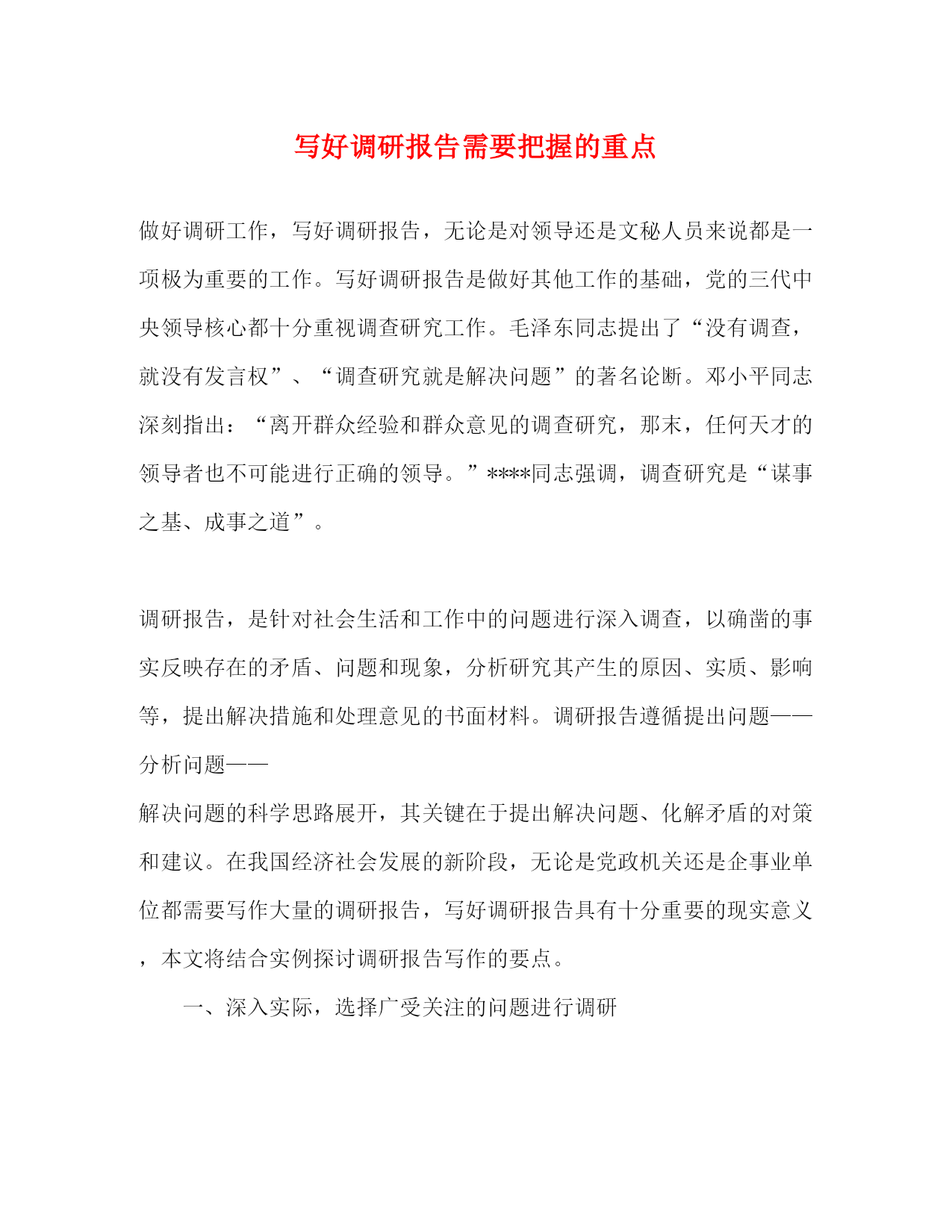 写好调研报告需要把握的重点

做好调研工作，写好调研报告，无论是对领导还是文秘人员来说都是一项极为重要的工作。写好调研报告是做好其他工作的基础，党的三代中央领导核心都十分重视调查研究工作。毛泽东同志提出了“没有调查，就没有发言权”、“调查研究就是解决问题”的著名论断。邓小平同志深刻指出：“离开群众经验和群众意见的调查研究，那末，任何天才的领导者也不可能进行正确的领导。”****同志强调，调查研究是“谋事之基、成事之道”。

调研报告，是针对社会生活和工作中的问题进行深入调查，以确凿的事实反映存在的矛盾、问题和现象，分析研究其产生的原因、实质、影响等，提出解决措施和处理意见的书面材料。调研报告遵循提出问题——分析问题——
解决问题的科学思路展开，其关键在于提出解决问题、化解矛盾的对策和建议。在我国经济社会发展的新阶段，无论是党政机关还是企事业单位都需要写作大量的调研报告，写好调研报告具有十分重要的现实意义，本文将结合实例探讨调研报告写作的要点。

一、深入实际，选择广受关注的问题进行调研